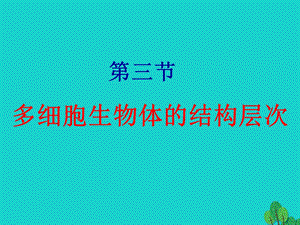 第三节

多细胞生物体的结构层次